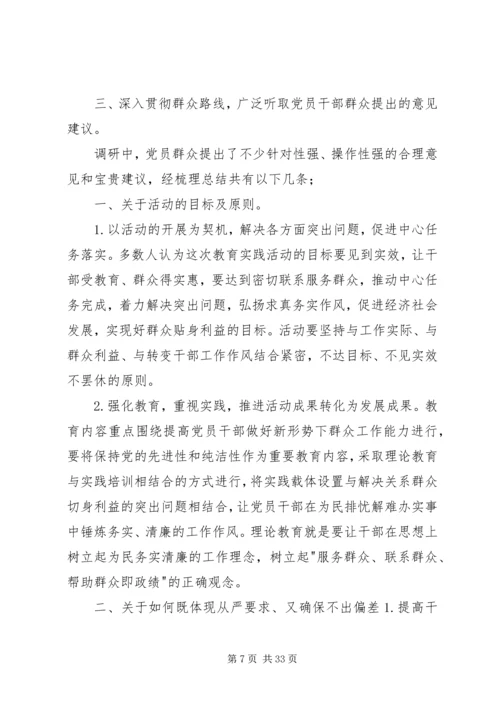 三、深入贯彻群众路线，广泛听取党员干部群众提出的意见建议。

调研中，党员群众提出了不少针对性强、操作性强的合理意见和宝贵建议，经梳理总结共有以下几条；

一、关于活动的目标及原则。

1.以活动的开展为契机，解决各方面突出问题，促进中心任务落实。多数人认为这次教育实践活动的目标要见到实效，让干部受教育、群众得实惠，要达到密切联系服务群众，推动中心任务完成，着力解决突出问题，弘扬求真务实作风，促进经济社会发展，实现好群众贴身利益的目标。活动要坚持与工作实际、与群众利益、与转变干部工作作风结合紧密，不达目标、不见实效不罢休的原则。

2.强化教育，重视实践，推进活动成果转化为发展成果。教育内容重点围绕提高党员干部做好新形势下群众工作能力进行，要将保持党的先进性和纯洁性作为重要教育内容，采取理论教育与实践培训相结合的方式进行，将实践载体设置与解决关系群众切身利益的突出问题相结合，让党员干部在为民排忧解难办实事中锤炼务实、清廉的工作作风。理论教育就是要让干部在思想上树立起为民务实清廉的工作理念，树立起"服务群众、联系群众、帮助群众即政绩"的正确观念。

二、关于如何既体现从严要求、又确保不出偏差 1.提高干

第 7 页 共 33 页